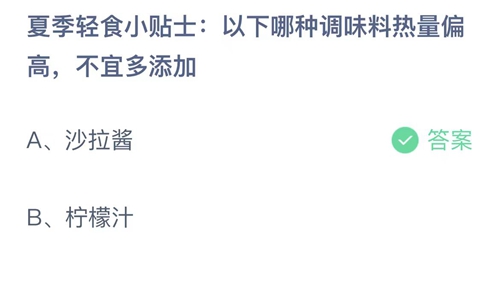 夏季轻食小贴士：以下哪种调味料热量偏高，不宜多添加

A、沙拉酱

答案

B、柠檬汁